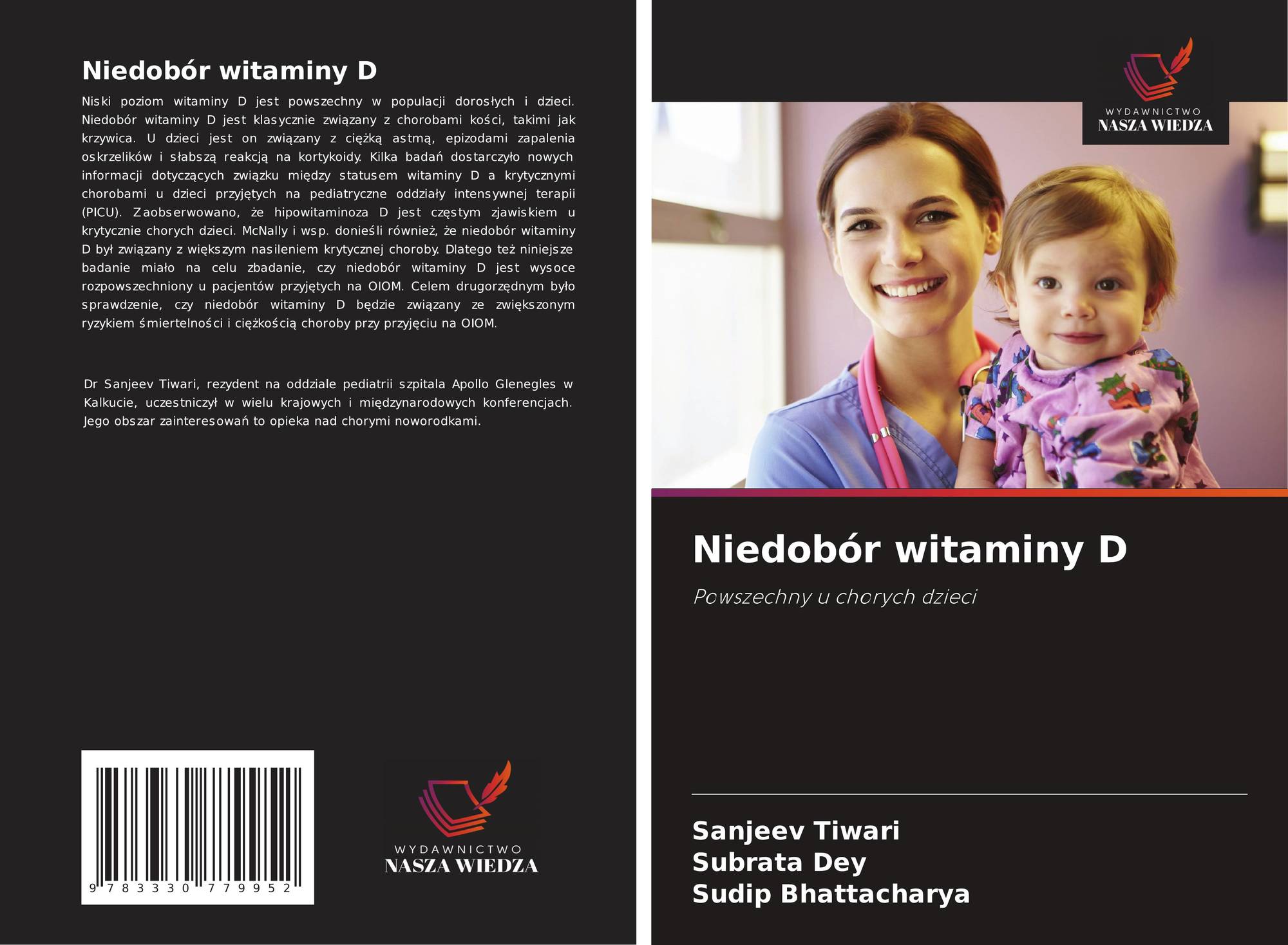 Niedobór witaminy D

Niski poziom witaminy D jest powszechny w populacji dorosłych i dzieci. Niedobór witaminy D jest klasycznie związany z chorobami kości, takimi jak krzywica. U dzieci jest on związany z ciężką astmą, epizodami zapalenia oskrzelików i słabszą reakcją na kortykoidy. Kilka badań dostarczyło nowych informacji dotyczących związku między statusem witaminy D a krytycznymi chorobami u dzieci przyjętych na pediatryczne oddziały intensywnej terapii (PICU). Zaobserwowano, że hipowitaminoza D jest częstym zjawiskiem u krytycznie chorych dzieci. McNally i wsp. donieśli również, że niedobór witaminy D był związany z większym nasileniem krytycznej choroby. Dlatego też niniejsze badanie miało na celu zbadanie, czy niedobór witaminy D jest wysoce rozpowszechniony u pacjentów przyjętych na OIOM. Celem drugorzędnym było sprawdzenie, czy niedobór witaminy D będzie związany ze zwiększonym ryzykiem śmiertelności i ciężkością choroby przy przyjęciu na OIOM.

Dr Sanjeev Tiwari, rezydent na oddziale pediatrii szpitala Apollo Glenegles w Kalkucie, uczestniczył w wielu krajowych i międzynarodowych konferencjach. Jego obszar zainteresowań to opieka nad chorymi noworodkami.

9 783330 779952

WYDAWNICTWO
NASZA WIEDZA

WYDAWNICTWO
NASZA WIEDZA

Niedobór witaminy D

Powszechny u chorych dzieci

Sanjeev Tiwari
Subrata Dey
Sudip Bhattacharya